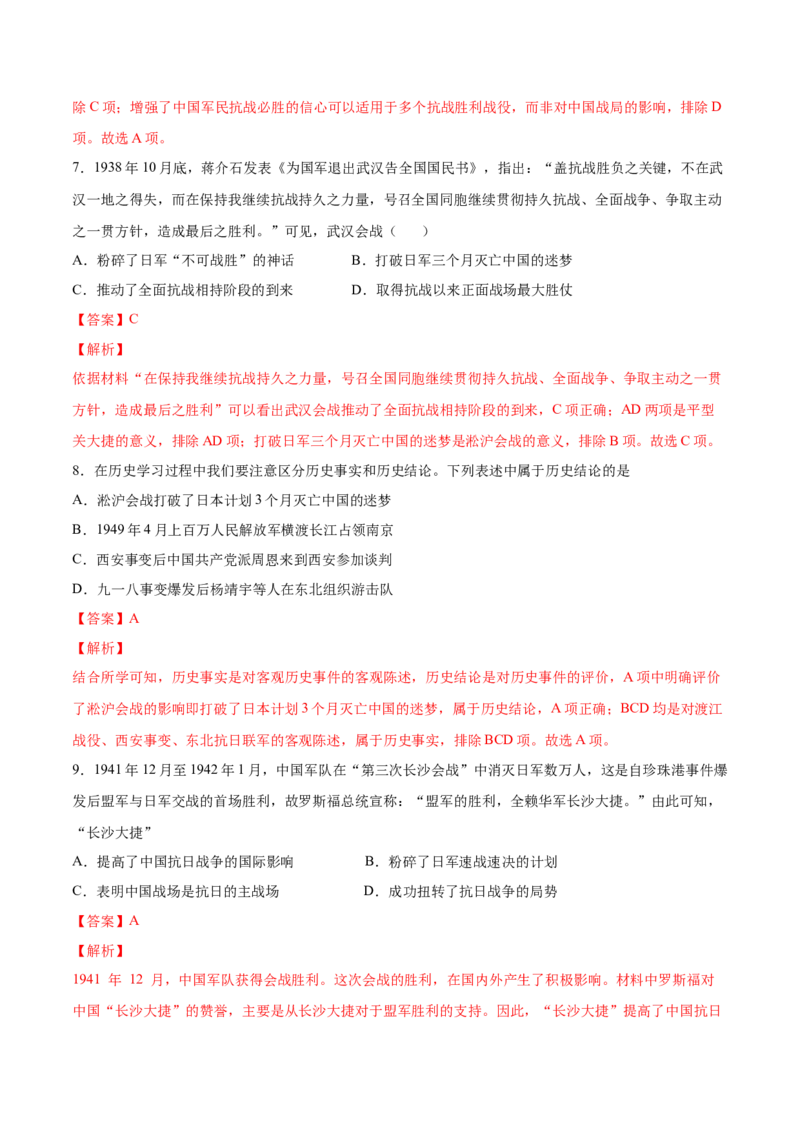 除C项；增强了中国军民抗战必胜的信心可以适用于多个抗战胜利战役，而非对中国战局的影响，排除D项。故选A项。

7．1938年10月底，蒋介石发表《为国军退出武汉告全国国民书》，指出：“盖抗战胜负之关键，不在武汉一地之得失，而在保持我继续抗战持久之力量，号召全国同胞继续贯彻持久抗战、全面战争、争取主动之一贯方针，造成最后之胜利。”可见，武汉会战（　　）

A．粉碎了日军“不可战胜”的神话　　B．打破日军三个月灭亡中国的迷梦

C．推动了全面抗战相持阶段的到来　　D．取得抗战以来正面战场最大胜仗

【答案】C

【解析】

依据材料“在保持我继续抗战持久之力量，号召全国同胞继续贯彻持久抗战、全面战争、争取主动之一贯方针，造成最后之胜利”可以看出武汉会战推动了全面抗战相持阶段的到来，C项正确；AD两项是平型关大捷的意义，排除AD项；打破日军三个月灭亡中国的迷梦是淞沪会战的意义，排除B项。故选C项。

8．在历史学习过程中我们要注意区分历史事实和历史结论。下列表述中属于历史结论的是

A．淞沪会战打破了日本计划3个月灭亡中国的迷梦

B．1949年4月上百万人民解放军横渡长江占领南京

C．西安事变后中国共产党派周恩来到西安参加谈判

D．九一八事变爆发后杨靖宇等人在东北组织游击队

【答案】A

【解析】

结合所学可知，历史事实是对客观历史事件的客观陈述，历史结论是对历史事件的评价，A项中明确评价了淞沪会战的影响即打破了日本计划3个月灭亡中国的迷梦，属于历史结论，A项正确；BCD均是对渡江战役、西安事变、东北抗日联军的客观陈述，属于历史事实，排除BCD项。故选A项。

9．1941年12月至1942年1月，中国军队在“第三次长沙会战”中消灭日军数万人，这是自珍珠港事件爆发后盟军与日军交战的首场胜利，故罗斯福总统宣称：“盟军的胜利，全赖华军长沙大捷。”由此可知，“长沙大捷”

A．提高了中国抗日战争的国际影响　　B．粉碎了日军速战速决的计划

C．表明中国战场是抗日的主战场　　D．成功扭转了抗日战争的局势

【答案】A

【解析】

1941年12月，中国军队获得会战胜利。这次会战的胜利，在国内外产生了积极影响。材料中罗斯福对中国“长沙大捷”的赞誉，主要是从长沙大捷对于盟军胜利的支持。因此，“长沙大捷”提高了中国抗日